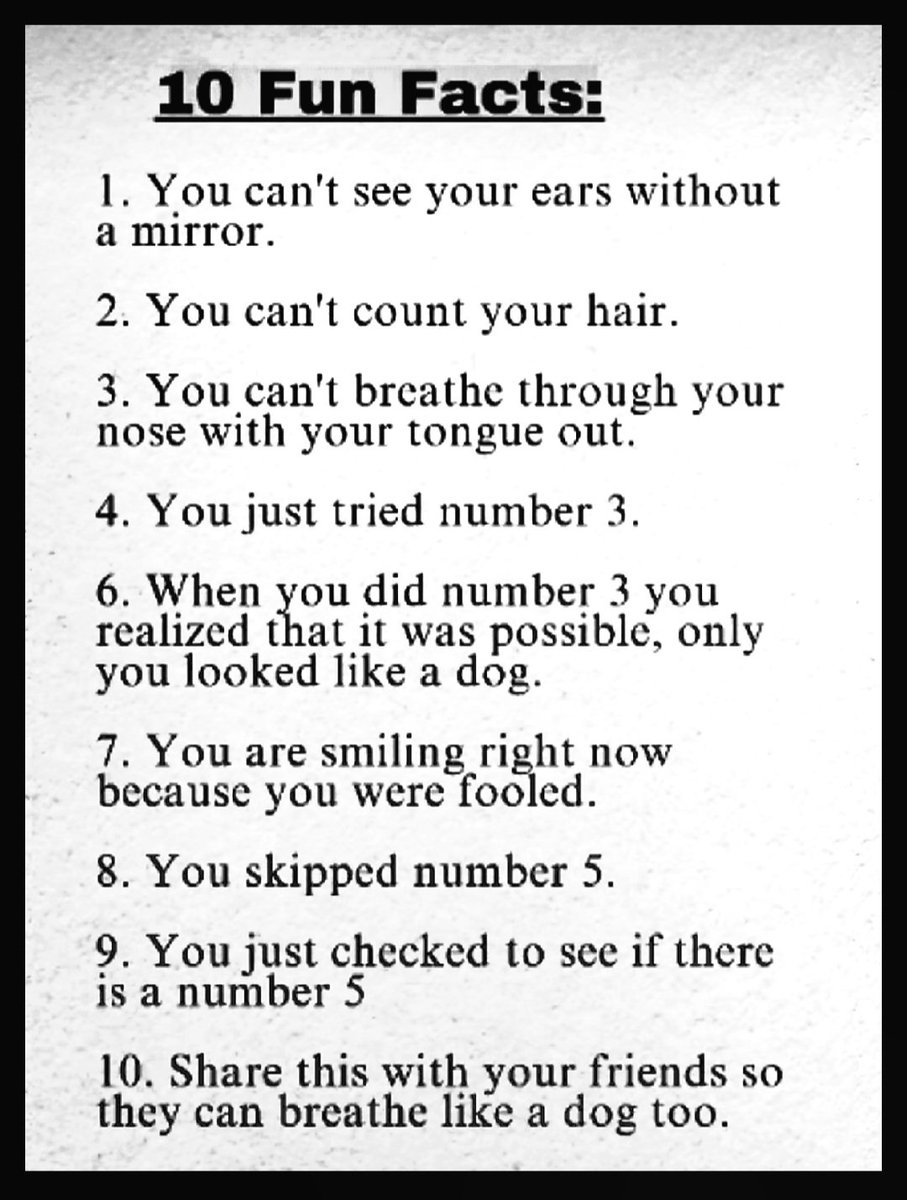 10 Fun Facts:

1. You can't see your ears without a mirror.

2. You can't count your hair.

3. You can't breathe through your nose with your tongue out.

4. You just tried number 3.

6. When you did number 3 you realized that it was possible, only you looked like a dog.

7. You are smiling right now because you were fooled.

8. You skipped number 5.

9. You just checked to see if there is a number 5

10. Share this with your friends so they can breathe like a dog too.